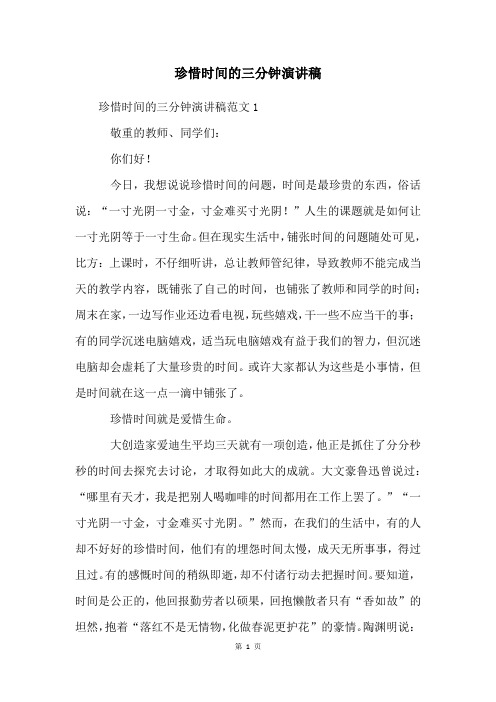 珍惜时间的三分钟演讲稿

珍惜时间的三分钟演讲稿范文 1

敬重的教师、同学们：

你们好！

今日，我想说说珍惜时间的问题，时间是最珍贵的东西，俗话说：“一寸光阴一寸金，寸金难买寸光阴！”人生的课题就是如何让一寸光阴等于一寸生命。但在现实生活中，铺张时间的问题随处可见，比方：上课时，不仔细听讲，总让教师管纪律，导致教师不能完成当天的教学内容，既铺张了自己的时间，也铺张了教师和同学的时间；周末在家，一边写作业还边看电视，玩些嬉戏，干一些不应当干的事；有的同学沉迷电脑嬉戏，适当玩电脑嬉戏有益于我们的智力，但沉迷电脑却会虚耗了大量珍贵的时间。或许大家都认为这些是小事情，但是时间就在这一点一滴中铺张了。

珍惜时间就是爱惜生命。

大创造家爱迪生平均三天就有一项创造，他正是抓住了分分秒秒的时间去探究去讨论，才取得如此大的成就。大文豪鲁迅曾说过：“哪里有天才，我是把别人喝咖啡的时间都用在工作上罢了。”“一寸光阴一寸金，寸金难买寸光阴。”然而，在我们的生活中，有的人却不好好的珍惜时间，他们有的埋怨时间太慢，成天无所事事，得过且过。有的感慨时间的稍纵即逝，却不付诸行动去把握时间。要知道，时间是公正的，他回报勤劳者以硕果，回抱懒散者只有“香如故”的坦然，抱着“落红不是无情物，化做春泥更护花”的豪情。陶渊明说：

第 1 页